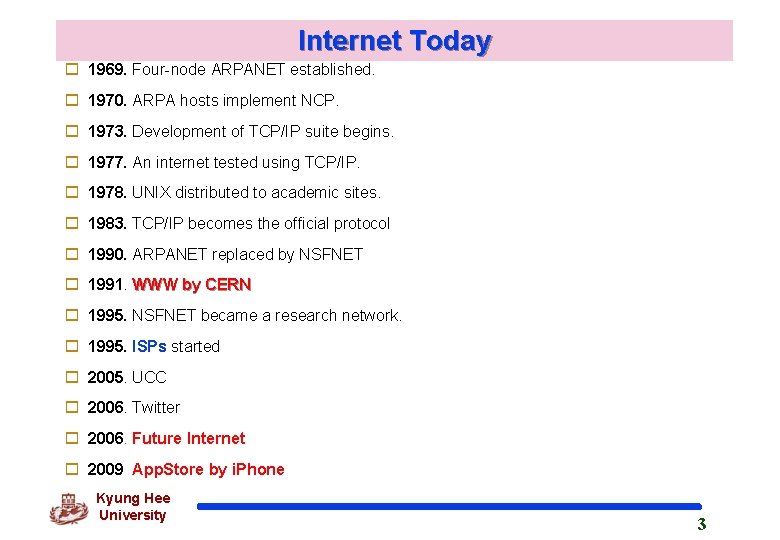 Internet Today

☐ 1969. Four-node ARPANET established.

☐ 1970. ARPA hosts implement NCP.

☐ 1973. Development of TCP/IP suite begins.

☐ 1977. An internet tested using TCP/IP.

☐ 1978. UNIX distributed to academic sites.

☐ 1983. TCP/IP becomes the official protocol

☐ 1990. ARPANET replaced by NSFNET

☐ 1991. WWW by CERN

☐ 1995. NSFNET became a research network.

☐ 1995. ISPs started

☐ 2005. UCC

☐ 2006. Twitter

☐ 2006. Future Internet

☐ 2009 AppStore by iPhone

Kyung Hee
University

3